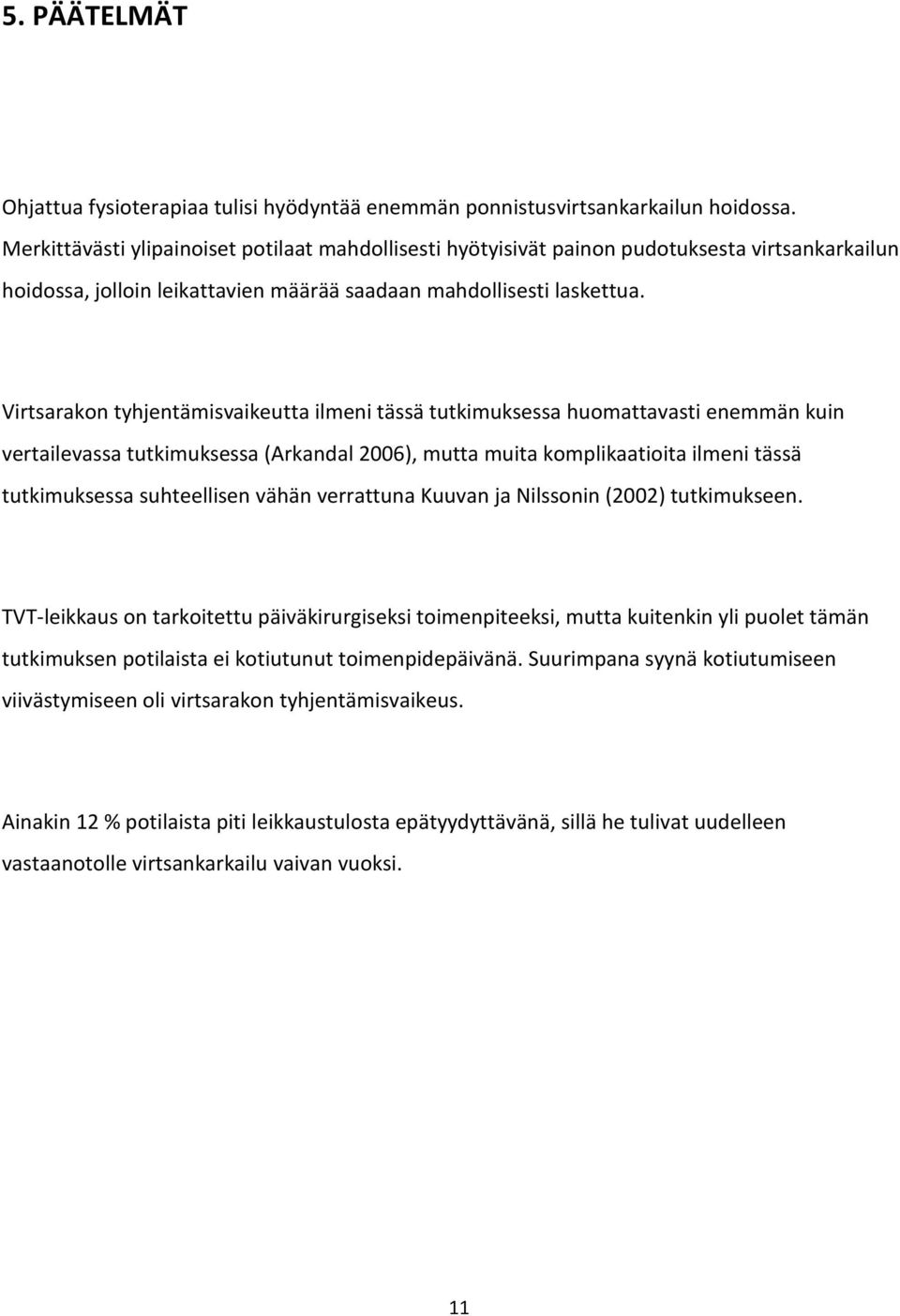 5. PÄÄTELMÄT

Ohjattua fysioterapiaa tulisi hyödyntää enemmän ponnistusvirtsankarkailun hoidossa. Merkittävästi ylipainoiset potilaat mahdollisesti hyötyisivät painon pudotuksesta virtsankarkailun hoidossa, jolloin leikattavien määrää saadaan mahdollisesti laskettua.

Virtsarakon tyhjentämisvaikeutta ilmeni tässä tutkimuksessa huomattavasti enemmän kuin vertailevassa tutkimuksessa (Arkandal 2006), mutta muita komplikaatioita ilmeni tässä tutkimuksessa suhteellisen vähän verrattuna Kuuvan ja Nilssonin (2002) tutkimukseen.

TVT-leikkaus on tarkoitettu päiväkirurgiseksi toimenpiteeksi, mutta kuitenkin yli puolet tämän tutkimuksen potilaista ei kotiutunut toimenpidepäivänä. Suurimpana syynä kotiutumiseen viivästymiseen oli virtsarakon tyhjentämisvaikeus.

Ainakin 12 % potilaista piti leikkaustulosta epätyydyttävänä, sillä he tulivat uudelleen vastaanotolle virtsankarkailu vaivan vuoksi.

11